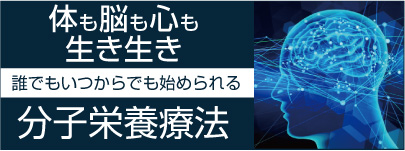 体も脳も心も
生き生き

誰でもいつからでも始められる

分子栄養療法